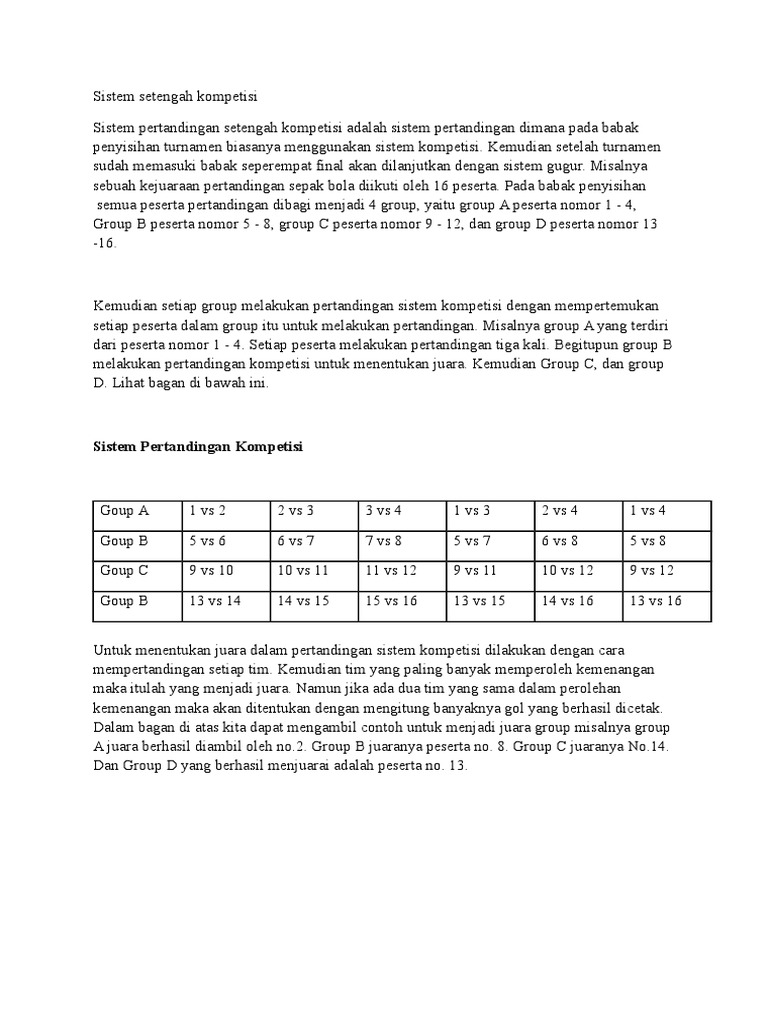 Sistem setengah kompetisi

Sistem pertandingan setengah kompetisi adalah sistem pertandingan dimana pada babak penyisihan turnamen biasanya menggunakan sistem kompetisi. Kemudian setelah turnamen sudah memasuki babak seperempat final akan dilanjutkan dengan sistem gugur. Misalnya sebuah kejuaraan pertandingan sepak bola diikuti oleh 16 peserta. Pada babak penyisihan semua peserta pertandingan dibagi menjadi 4 group, yaitu group A peserta nomor 1 - 4, Group B peserta nomor 5 - 8, group C peserta nomor 9 - 12, dan group D peserta nomor 13 -16.

Kemudian setiap group melakukan pertandingan sistem kompetisi dengan mempertemukan setiap peserta dalam group itu untuk melakukan pertandingan. Misalnya group A yang terdiri dari peserta nomor 1 - 4. Setiap peserta melakukan pertandingan tiga kali. Begitupun group B melakukan pertandingan kompetisi untuk menentukan juara. Kemudian Group C, dan group D. Lihat bagan di bawah ini.

Sistem Pertandingan Kompetisi

| Goup A | 1 vs 2 | 2 vs 3 | 3 vs 4 | 1 vs 3 | 2 vs 4 | 1 vs 4 |
|---|---|---|---|---|---|---|
| Goup B | 5 vs 6 | 6 vs 7 | 7 vs 8 | 5 vs 7 | 6 vs 8 | 5 vs 8 |
| Goup C | 9 vs 10 | 10 vs 11 | 11 vs 12 | 9 vs 11 | 10 vs 12 | 9 vs 12 |
| Goup B | 13 vs 14 | 14 vs 15 | 15 vs 16 | 13 vs 15 | 14 vs 16 | 13 vs 16 |

Untuk menentukan juara dalam pertandingan sistem kompetisi dilakukan dengan cara mempertandingan setiap tim. Kemudian tim yang paling banyak memperoleh kemenangan maka itulah yang menjadi juara. Namun jika ada dua tim yang sama dalam perolehan kemenangan maka akan ditentukan dengan mengitung banyaknya gol yang berhasil dicetak. Dalam bagan di atas kita dapat mengambil contoh untuk menjadi juara group misalnya group A juara berhasil diambil oleh no.2. Group B juaranya peserta no. 8. Group C juaranya No.14. Dan Group D yang berhasil menjuarai adalah peserta no. 13.